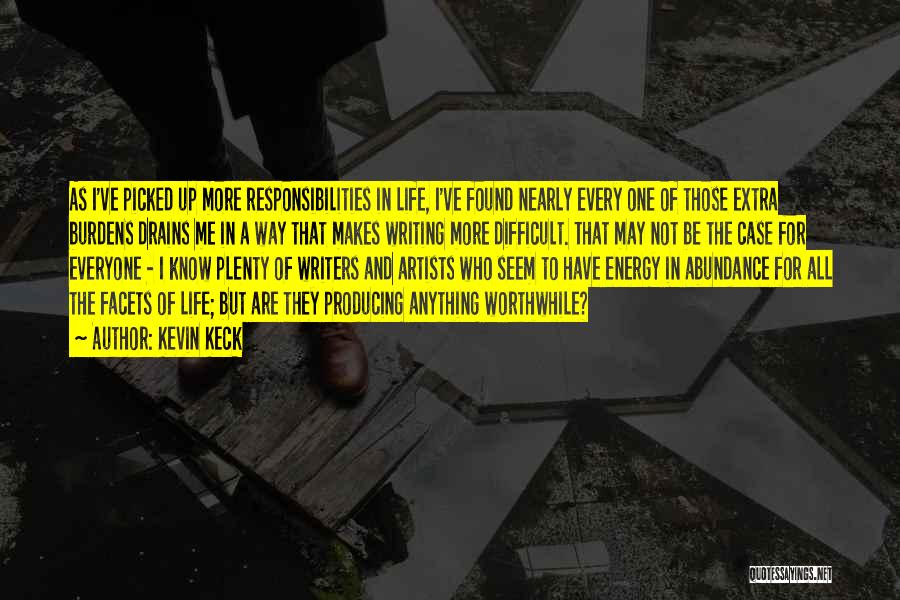 AS I'VE PICKED UP MORE RESPONSIBILITIES IN LIFE, I'VE FOUND NEARLY EVERY ONE OF THOSE EXTRA BURDENS DRAINS ME IN A WAY THAT MAKES WRITING MORE DIFFICULT. THAT MAY NOT BE THE CASE FOR EVERYONE - I KNOW PLENTY OF WRITERS AND ARTISTS WHO SEEM TO HAVE ENERGY IN ABUNDANCE FOR ALL THE FACETS OF LIFE; BUT ARE THEY PRODUCING ANYTHING WORTHWHILE?

~ AUTHOR: KEVIN KECK

QUOTESSAYINGS.NET